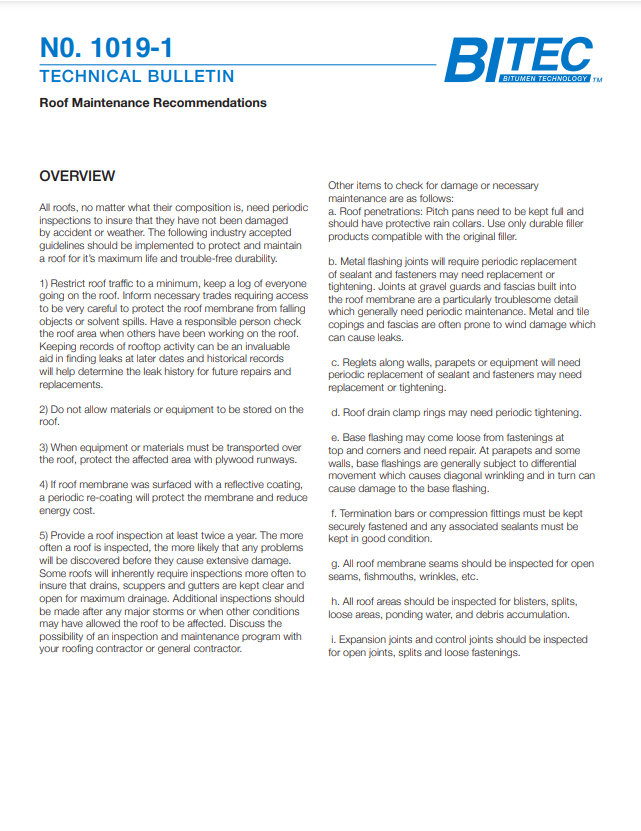 N0. 1019-1
TECHNICAL BULLETIN

BITEC
BITUMEN TECHNOLOGY TM

Roof Maintenance Recommendations

OVERVIEW

All roofs, no matter what their composition is, need periodic inspections to insure that they have not been damaged by accident or weather. The following industry accepted guidelines should be implemented to protect and maintain a roof for it's maximum life and trouble-free durability.

1) Restrict roof traffic to a minimum, keep a log of everyone going on the roof. Inform necessary trades requiring access to be very careful to protect the roof membrane from falling objects or solvent spills. Have a responsible person check the roof area when others have been working on the roof. Keeping records of rooftop activity can be an invaluable aid in finding leaks at later dates and historical records will help determine the leak history for future repairs and replacements.

2) Do not allow materials or equipment to be stored on the roof.

3) When equipment or materials must be transported over the roof, protect the affected area with plywood runways.

4) If roof membrane was surfaced with a reflective coating, a periodic re-coating will protect the membrane and reduce energy cost.

5) Provide a roof inspection at least twice a year. The more often a roof is inspected, the more likely that any problems will be discovered before they cause extensive damage. Some roofs will inherently require inspections more often to insure that drains, scuppers and gutters are kept clear and open for maximum drainage. Additional inspections should be made after any major storms or when other conditions may have allowed the roof to be affected. Discuss the possibility of an inspection and maintenance program with your roofing contractor or general contractor.

Other items to check for damage or necessary maintenance are as follows:
a. Roof penetrations: Pitch pans need to be kept full and should have protective rain collars. Use only durable filler products compatible with the original filler.

b. Metal flashing joints will require periodic replacement of sealant and fasteners may need replacement or tightening. Joints at gravel guards and fascias built into the roof membrane are a particularly troublesome detail which generally need periodic maintenance. Metal and tile copings and fascias are often prone to wind damage which can cause leaks.

c. Reglets along walls, parapets or equipment will need periodic replacement of sealant and fasteners may need replacement or tightening.

d. Roof drain clamp rings may need periodic tightening.

e. Base flashing may come loose from fastenings at top and corners and need repair. At parapets and some walls, base flashings are generally subject to differential movement which causes diagonal wrinkling and in turn can cause damage to the base flashing.

f. Termination bars or compression fittings must be kept securely fastened and any associated sealants must be kept in good condition.

g. All roof membrane seams should be inspected for open seams, fishmouths, wrinkles, etc.

h. All roof areas should be inspected for blisters, splits, loose areas, ponding water, and debris accumulation.

i. Expansion joints and control joints should be inspected for open joints, splits and loose fastenings.